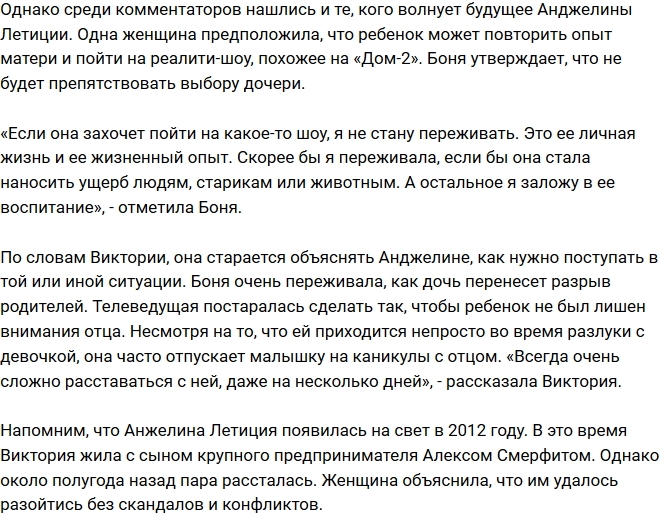 Однако среди комментаторов нашлись и те, кого волнует будущее Анджелины Летиции. Одна женщина предположила, что ребенок может повторить опыт матери и пойти на реалити-шоу, похожее на «Дом-2». Боня утверждает, что не будет препятствовать выбору дочери.

«Если она захочет пойти на какое-то шоу, я не стану переживать. Это ее личная жизнь и ее жизненный опыт. Скорее бы я переживала, если бы она стала наносить ущерб людям, старикам или животным. А остальное я заложу в ее воспитание», - отметила Боня.

По словам Виктории, она старается объяснять Анджелине, как нужно поступать в той или иной ситуации. Боня очень переживала, как дочь перенесет разрыв родителей. Телеведущая постаралась сделать так, чтобы ребенок не был лишен внимания отца. Несмотря на то, что ей приходится непросто во время разлуки с девочкой, она часто отпускает малышку на каникулы с отцом. «Всегда очень сложно расставаться с ней, даже на несколько дней», - рассказала Виктория.

Напомним, что Анжелина Летиция появилась на свет в 2012 году. В это время Виктория жила с сыном крупного предпринимателя Алексом Смерфитом. Однако около полугода назад пара рассталась. Женщина объяснила, что им удалось разойтись без скандалов и конфликтов.